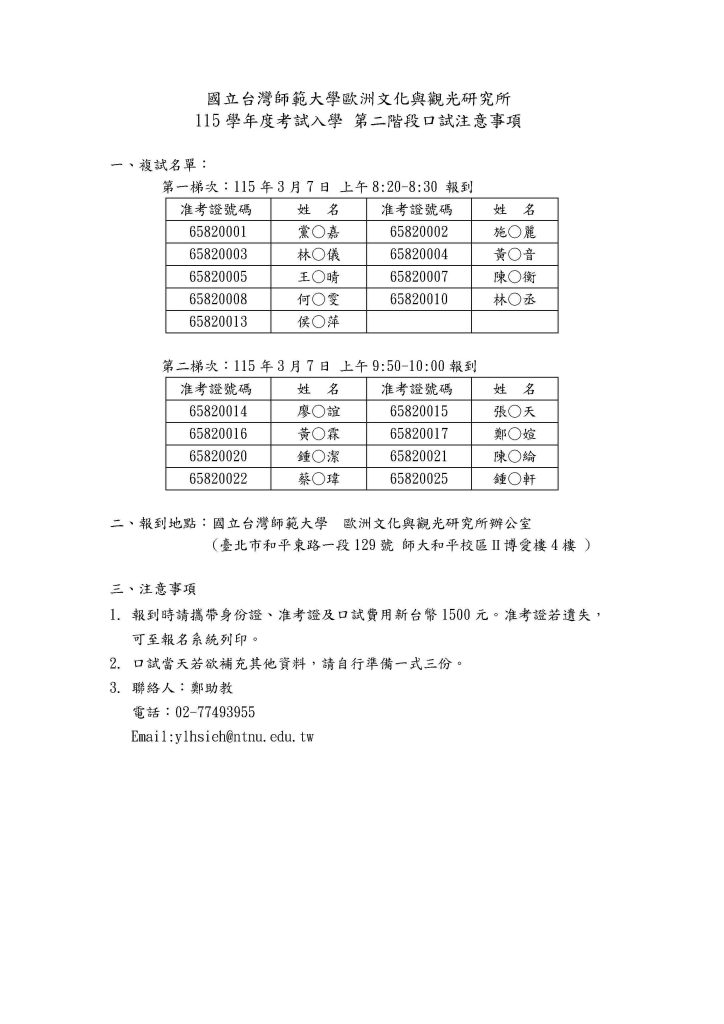 國立台灣師範大學歐洲文化與觀光研究所
115 學年度考試入學 第二階段口試注意事項

一、複試名單：
第一梯次：115 年 3 月 7 日 上午 8:20-8:30 報到

| 准考證號碼 | 姓　名 | 准考證號碼 | 姓　名 |
|---|---|---|---|
| 65820001 | 黨○嘉 | 65820002 | 施○麗 |
| 65820003 | 林○儀 | 65820004 | 黃○音 |
| 65820005 | 王○晴 | 65820007 | 陳○衡 |
| 65820008 | 何○雯 | 65820010 | 林○丞 |
| 65820013 | 侯○萍 | | |

第二梯次：115 年 3 月 7 日 上午 9:50-10:00 報到

| 准考證號碼 | 姓　名 | 准考證號碼 | 姓　名 |
|---|---|---|---|
| 65820014 | 廖○誼 | 65820015 | 張○天 |
| 65820016 | 黃○霖 | 65820017 | 鄭○媗 |
| 65820020 | 鍾○潔 | 65820021 | 陳○綸 |
| 65820022 | 蔡○瑋 | 65820025 | 鍾○軒 |

二、報到地點：國立台灣師範大學　歐洲文化與觀光研究所辦公室
（臺北市和平東路一段 129 號 師大和平校區Ⅱ博愛樓 4 樓 ）

三、注意事項
1. 報到時請攜帶身份證、准考證及口試費用新台幣 1500 元。准考證若遺失，可至報名系統列印。
2. 口試當天若欲補充其他資料，請自行準備一式三份。
3. 聯絡人：鄭助教
電話：02-77493955
Email:ylhsieh@ntnu.edu.tw